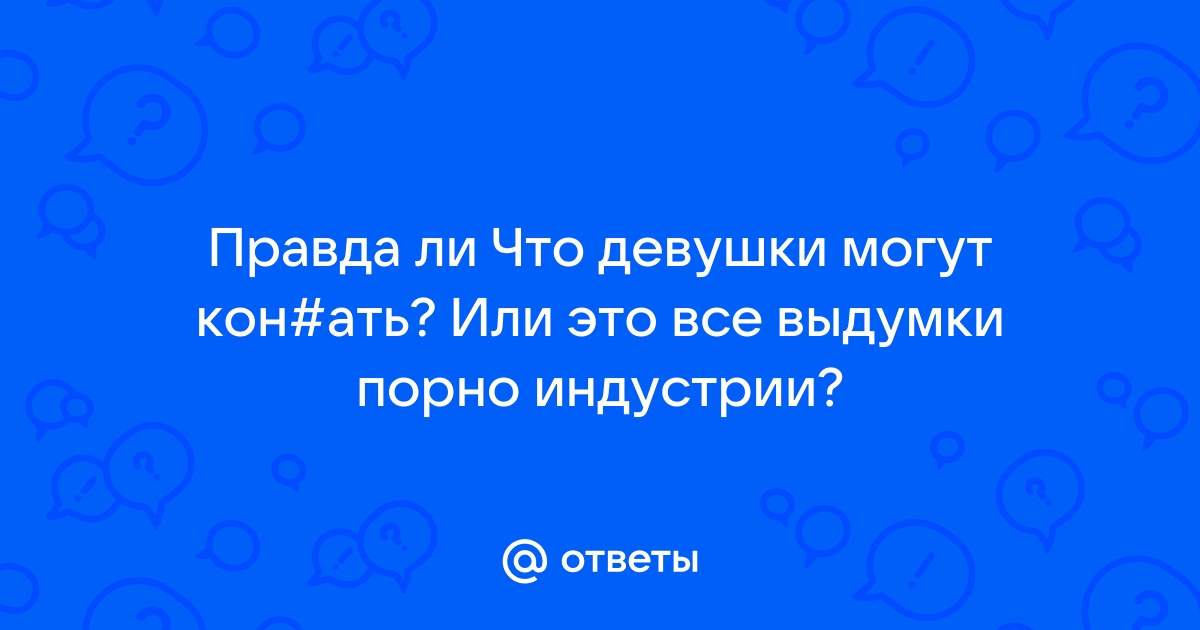 Правда ли Что девушки могут кон#ать? Или это все выдумки порно индустрии?

@ ответы